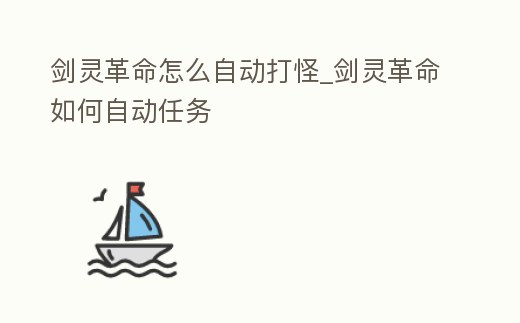 剑灵革命怎么自动打怪_剑灵革命如何自动任务